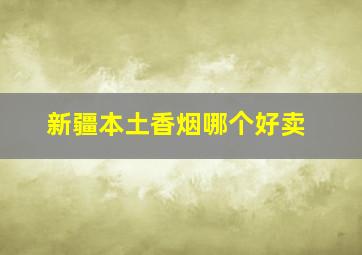 新疆本土香烟哪个好卖